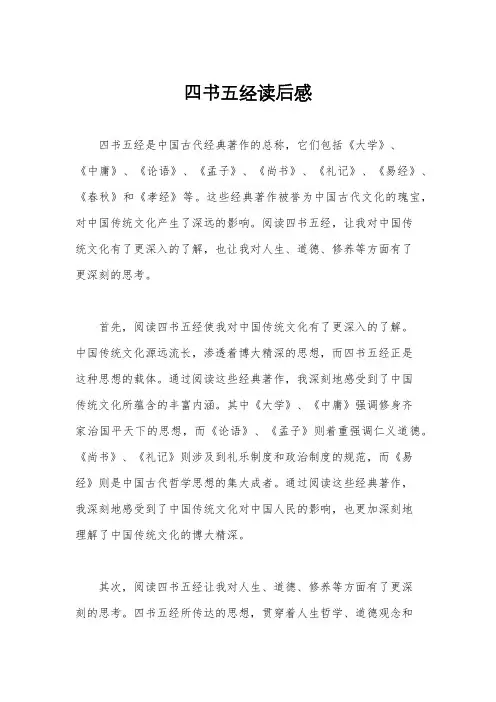 四书五经读后感

四书五经是中国古代经典著作的总称，它们包括《大学》、《中庸》、《论语》、《孟子》、《尚书》、《礼记》、《易经》、《春秋》和《孝经》等。这些经典著作被誉为中国古代文化的瑰宝，对中国传统文化产生了深远的影响。阅读四书五经，让我对中国传统文化有了更深入的了解，也让我对人生、道德、修养等方面有了更深刻的思考。

首先，阅读四书五经使我对中国传统文化有了更深入的了解。中国传统文化源远流长，渗透着博大精深的思想，而四书五经正是这种思想的载体。通过阅读这些经典著作，我深刻地感受到了中国传统文化所蕴含的丰富内涵。其中《大学》、《中庸》强调修身齐家治国平天下的思想，而《论语》、《孟子》则着重强调仁义道德。《尚书》、《礼记》则涉及到礼乐制度和政治制度的规范，而《易经》则是中国古代哲学思想的集大成者。通过阅读这些经典著作，我深刻地感受到了中国传统文化对中国人民的影响，也更加深刻地理解了中国传统文化的博大精深。

其次，阅读四书五经让我对人生、道德、修养等方面有了更深刻的思考。四书五经所传达的思想，贯穿着人生哲学、道德观念和